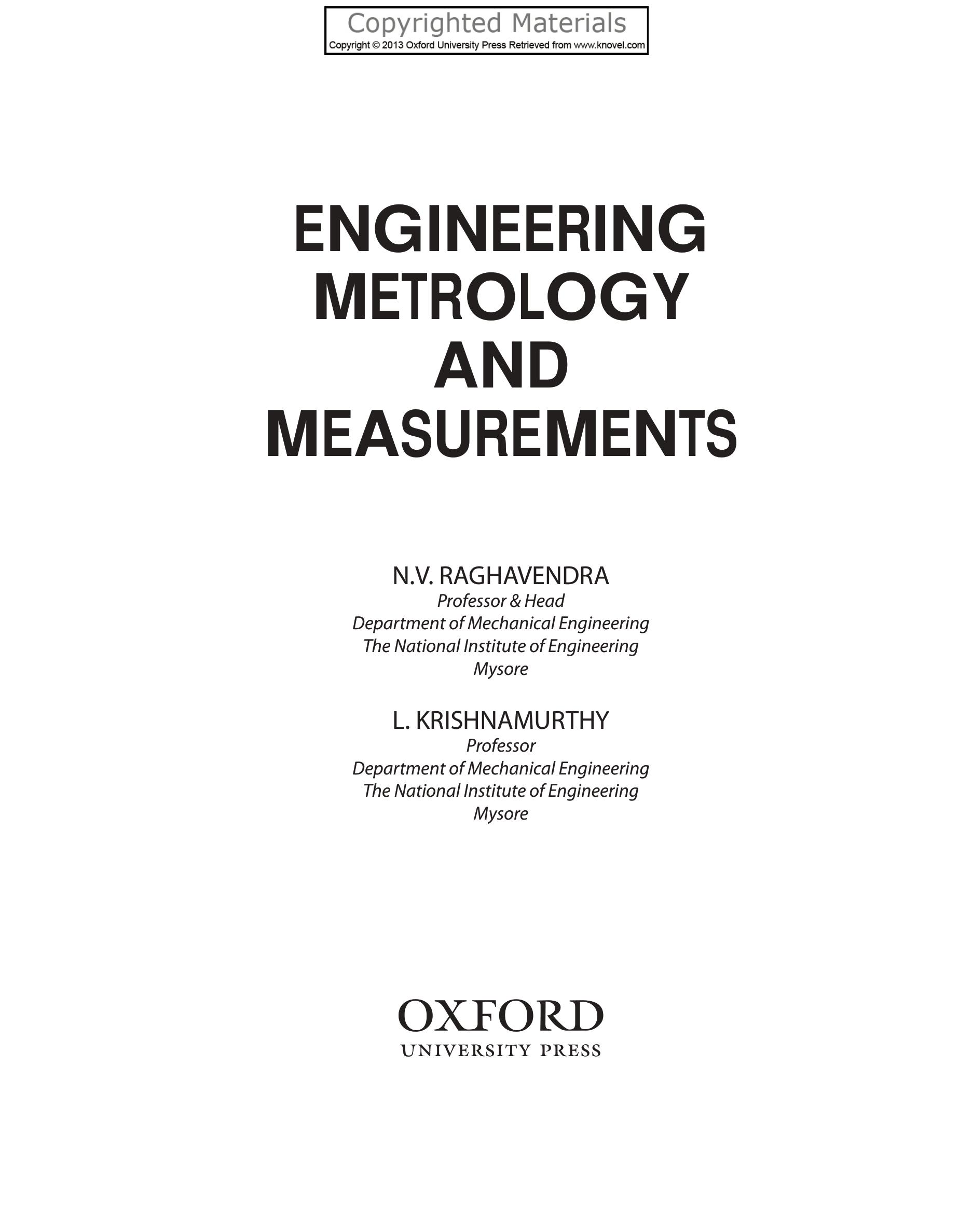 Copyrighted Materials
Copyright © 2013 Oxford University Press Retrieved from www.knovel.com

ENGINEERING
METROLOGY
AND
MEASUREMENTS

N.V. RAGHAVENDRA
Professor & Head
Department of Mechanical Engineering
The National Institute of Engineering
Mysore

L. KRISHNAMURTHY
Professor
Department of Mechanical Engineering
The National Institute of Engineering
Mysore

OXFORD
UNIVERSITY PRESS